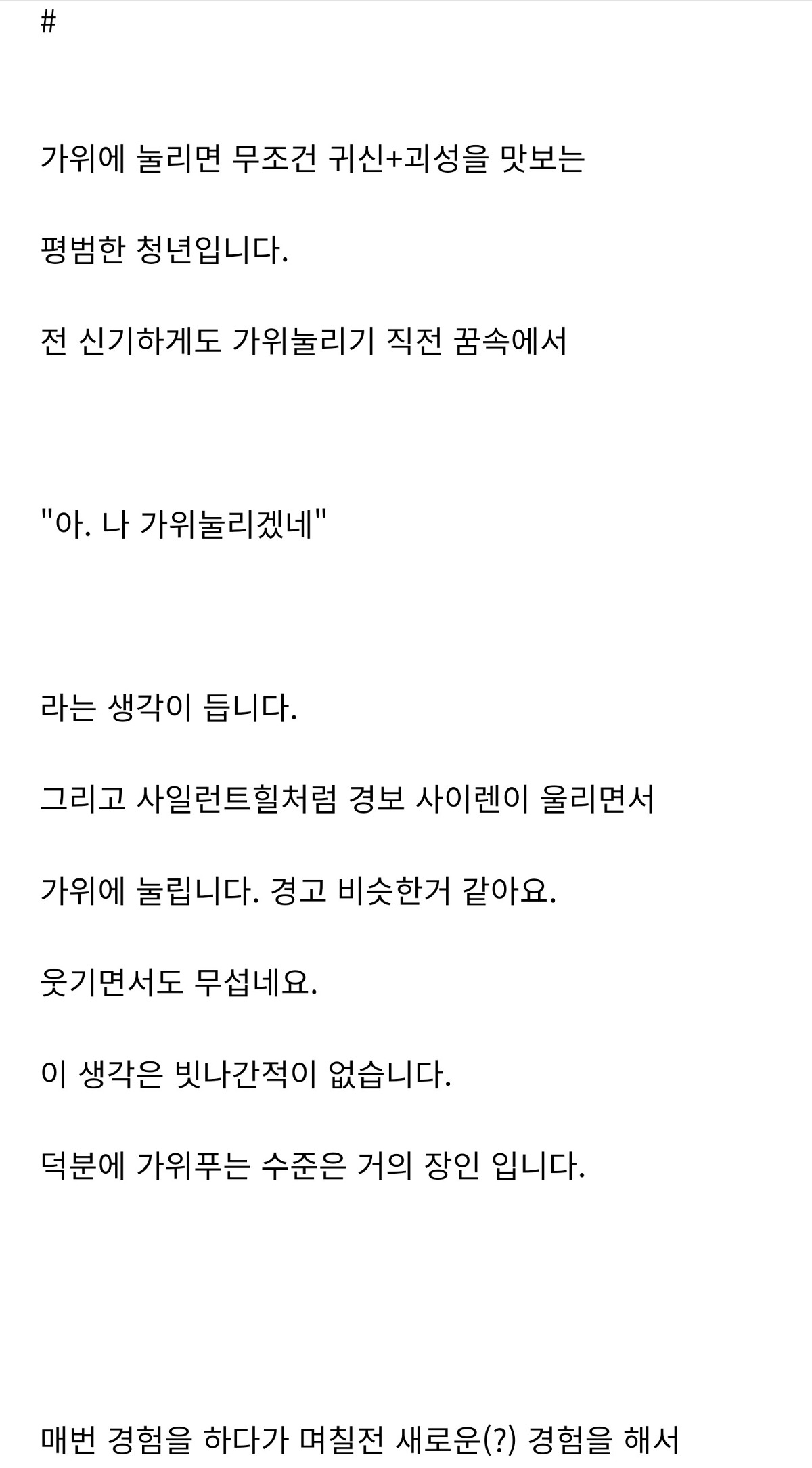 #

가위에 눌리면 무조건 귀신+괴성을 맛보는

평범한 청년입니다.

전 신기하게도 가위눌리기 직전 꿈속에서

"아. 나 가위눌리겠네"

라는 생각이 듭니다.

그리고 사일런트힐처럼 경보 사이렌이 울리면서

가위에 눌립니다. 경고 비슷한거 같아요.

웃기면서도 무섭네요.

이 생각은 빗나간적이 없습니다.

덕분에 가위푸는 수준은 거의 장인 입니다.

매번 경험을 하다가 며칠전 새로운(?) 경험을 해서